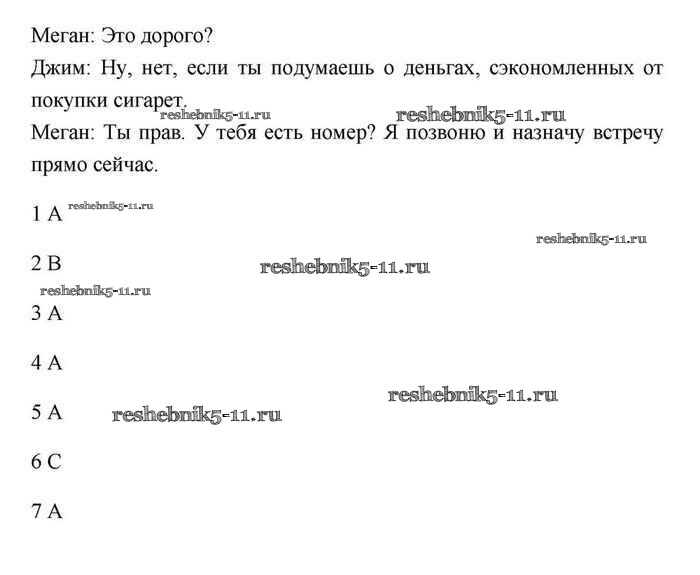 Меган: Это дорого?

Джим: Ну, нет, если ты подумаешь о деньгах, сэкономленных от покупки сигарет.

reshebnik5-11.ru reshebnik5-11.ru

Меган: Ты прав. У тебя есть номер? Я позвоню и назначу встречу прямо сейчас.

1 A reshebnik5-11.ru

reshebnik5-11.ru

2 B reshebnik5-11.ru

reshebnik5-11.ru

3 A

4 A

reshebnik5-11.ru

5 A reshebnik5-11.ru

6 C

7 A